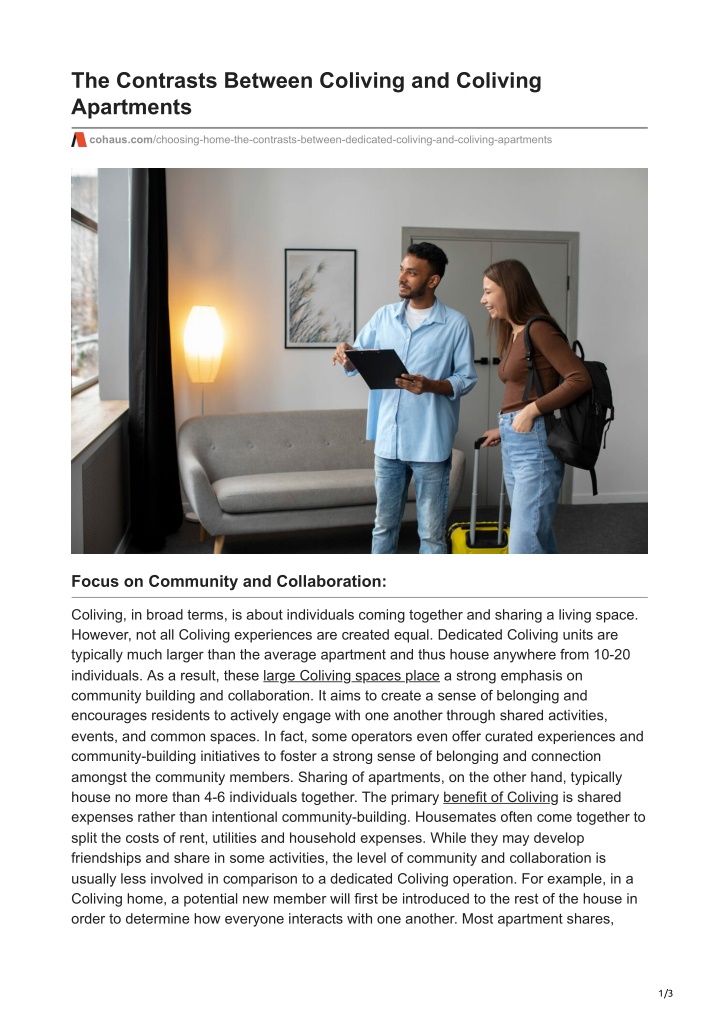 The Contrasts Between Coliving and Coliving Apartments

cohaus.com/choosing-home-the-contrasts-between-dedicated-coliving-and-coliving-apartments

Focus on Community and Collaboration:

Coliving, in broad terms, is about individuals coming together and sharing a living space. However, not all Coliving experiences are created equal. Dedicated Coliving units are typically much larger than the average apartment and thus house anywhere from 10-20 individuals. As a result, these large Coliving spaces place a strong emphasis on community building and collaboration. It aims to create a sense of belonging and encourages residents to actively engage with one another through shared activities, events, and common spaces. In fact, some operators even offer curated experiences and community-building initiatives to foster a strong sense of belonging and connection amongst the community members. Sharing of apartments, on the other hand, typically house no more than 4-6 individuals together. The primary benefit of Coliving is shared expenses rather than intentional community-building. Housemates often come together to split the costs of rent, utilities and household expenses. While they may develop friendships and share in some activities, the level of community and collaboration is usually less involved in comparison to a dedicated Coliving operation. For example, in a Coliving home, a potential new member will first be introduced to the rest of the house in order to determine how everyone interacts with one another. Most apartment shares,

1/3